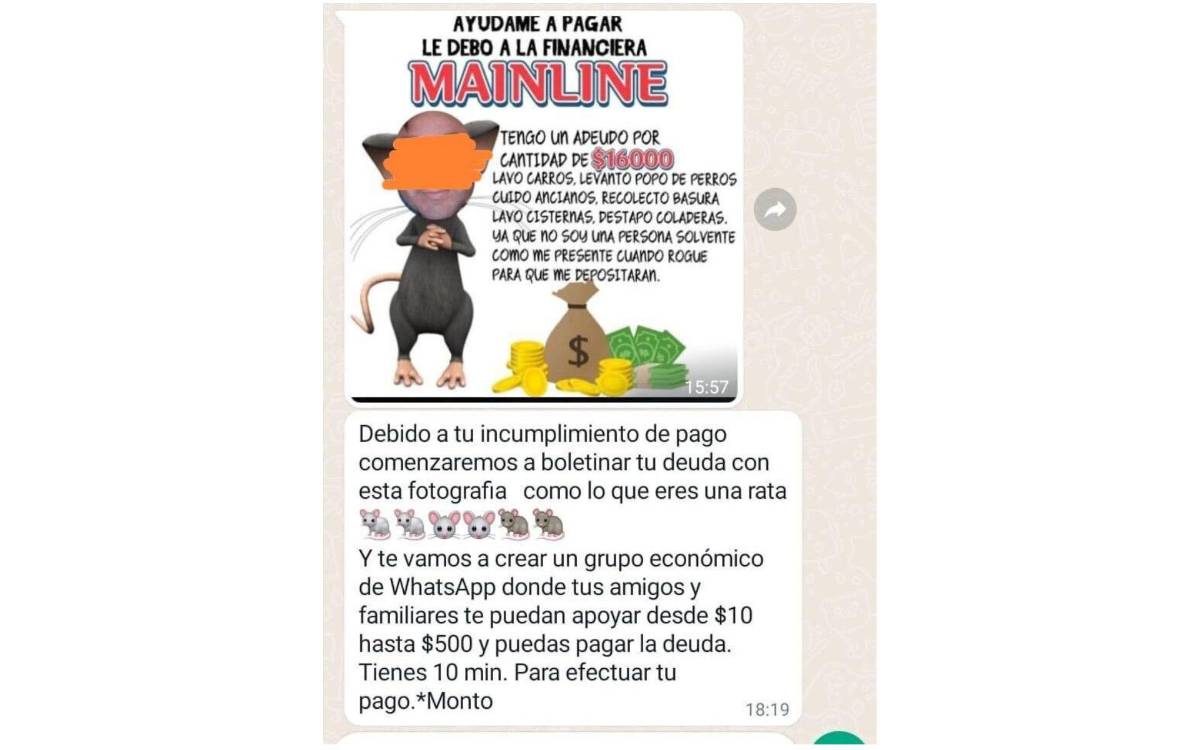 AYUDAME A PAGAR
LE DEBO A LA FINANCIERA
MAINLINE

TENGO UN ADEUDO POR CANTIDAD DE $16000
LAVO CARROS, LEVANTO POPO DE PERROS CUIDO ANCIANOS, RECOLECTO BASURA LAVO CISTERNAS, DESTAPO COLADERAS. YA QUE NO SOY UNA PERSONA SOLVENTE COMO ME PRESENTE CUANDO ROGUE PARA QUE ME DEPOSITARAN.

$

15:57

Debido a tu incumplimiento de pago comenzaremos a boletinar tu deuda con esta fotografia como lo que eres una rata 🐁🐁🐭🐭🐀🐀
Y te vamos a crear un grupo económico de WhatsApp donde tus amigos y familiares te puedan apoyar desde $10 hasta $500 y puedas pagar la deuda.
Tienes 10 min. Para efectuar tu pago.*Monto
18:19